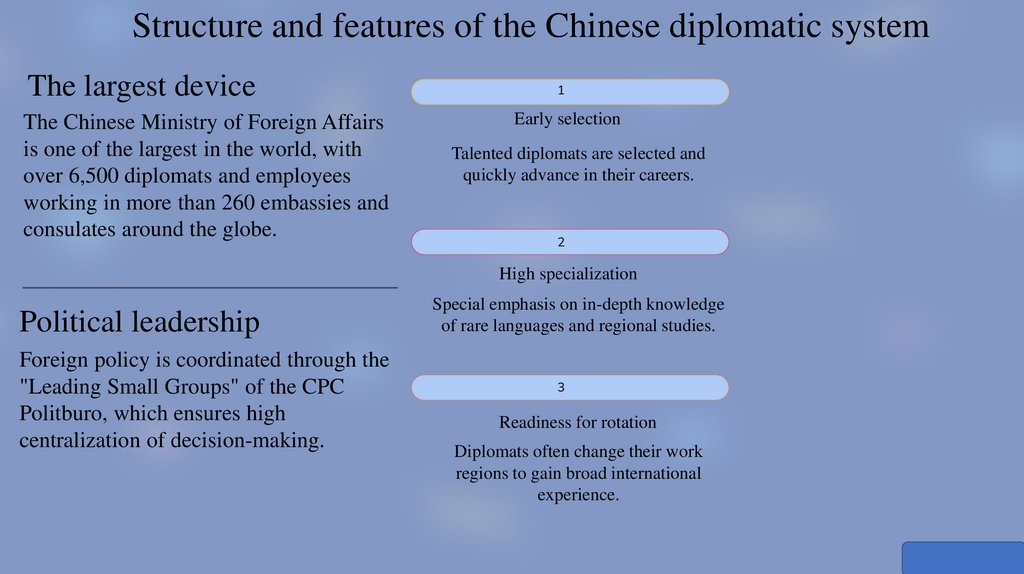 Structure and features of the Chinese diplomatic system

The largest device

The Chinese Ministry of Foreign Affairs is one of the largest in the world, with over 6,500 diplomats and employees working in more than 260 embassies and consulates around the globe.

Political leadership

Foreign policy is coordinated through the "Leading Small Groups" of the CPC Politburo, which ensures high centralization of decision-making.

1

Early selection

Talented diplomats are selected and quickly advance in their careers.

2

High specialization

Special emphasis on in-depth knowledge of rare languages and regional studies.

3

Readiness for rotation

Diplomats often change their work regions to gain broad international experience.